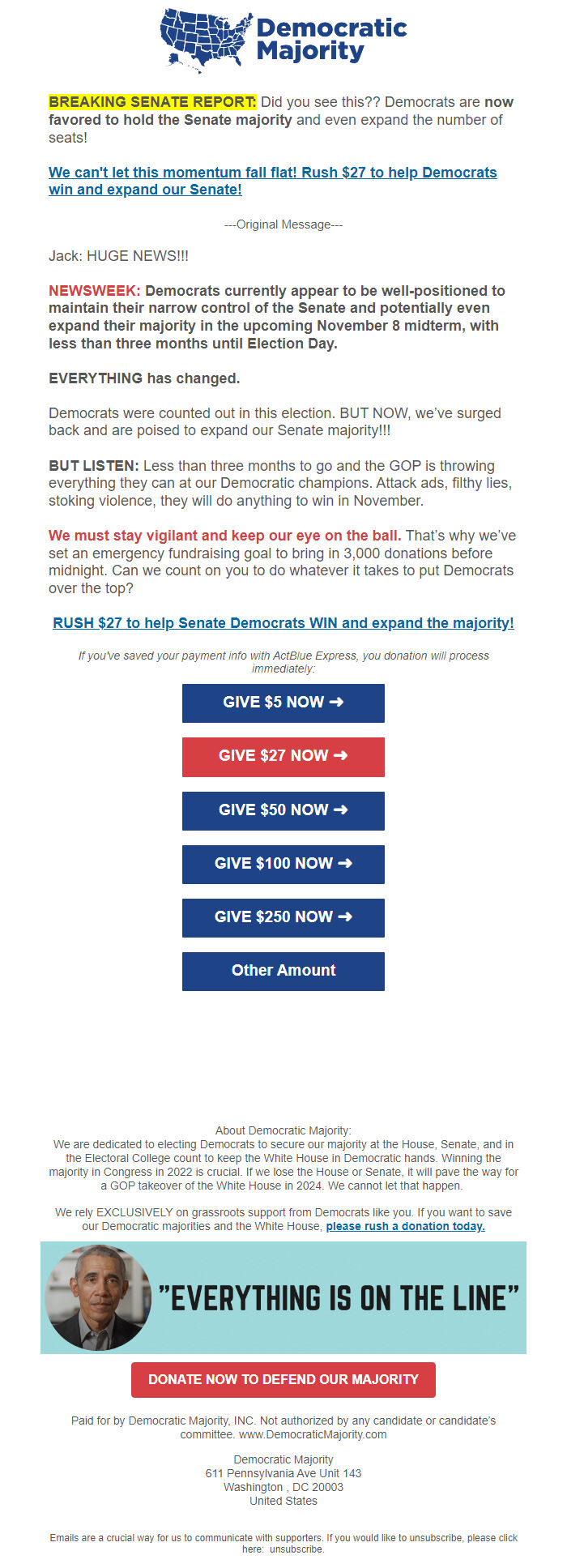 Democratic Majority

BREAKING SENATE REPORT: Did you see this?? Democrats are now favored to hold the Senate majority and even expand the number of seats!

We can't let this momentum fall flat! Rush $27 to help Democrats win and expand our Senate!

---Original Message---

Jack: HUGE NEWS!!!

NEWSWEEK: Democrats currently appear to be well-positioned to maintain their narrow control of the Senate and potentially even expand their majority in the upcoming November 8 midterm, with less than three months until Election Day.

EVERYTHING has changed.

Democrats were counted out in this election. BUT NOW, we've surged back and are poised to expand our Senate majority!!!

BUT LISTEN: Less than three months to go and the GOP is throwing everything they can at our Democratic champions. Attack ads, filthy lies, stoking violence, they will do anything to win in November.

We must stay vigilant and keep our eye on the ball. That's why we've set an emergency fundraising goal to bring in 3,000 donations before midnight. Can we count on you to do whatever it takes to put Democrats over the top?

RUSH $27 to help Senate Democrats WIN and expand the majority!

If you've saved your payment info with ActBlue Express, you donation will process immediately:

GIVE $5 NOW ➜

GIVE $27 NOW ➜

GIVE $50 NOW ➜

GIVE $100 NOW ➜

GIVE $250 NOW ➜

Other Amount

About Democratic Majority:
We are dedicated to electing Democrats to secure our majority at the House, Senate, and in the Electoral College count to keep the White House in Democratic hands. Winning the majority in Congress in 2022 is crucial. If we lose the House or Senate, it will pave the way for a GOP takeover of the White House in 2024. We cannot let that happen.

We rely EXCLUSIVELY on grassroots support from Democrats like you. If you want to save our Democratic majorities and the White House, please rush a donation today.

"EVERYTHING IS ON THE LINE"

DONATE NOW TO DEFEND OUR MAJORITY

Paid for by Democratic Majority, INC. Not authorized by any candidate or candidate's committee. www.DemocraticMajority.com

Democratic Majority
611 Pennsylvania Ave Unit 143
Washington , DC 20003
United States

Emails are a crucial way for us to communicate with supporters. If you would like to unsubscribe, please click here: unsubscribe.